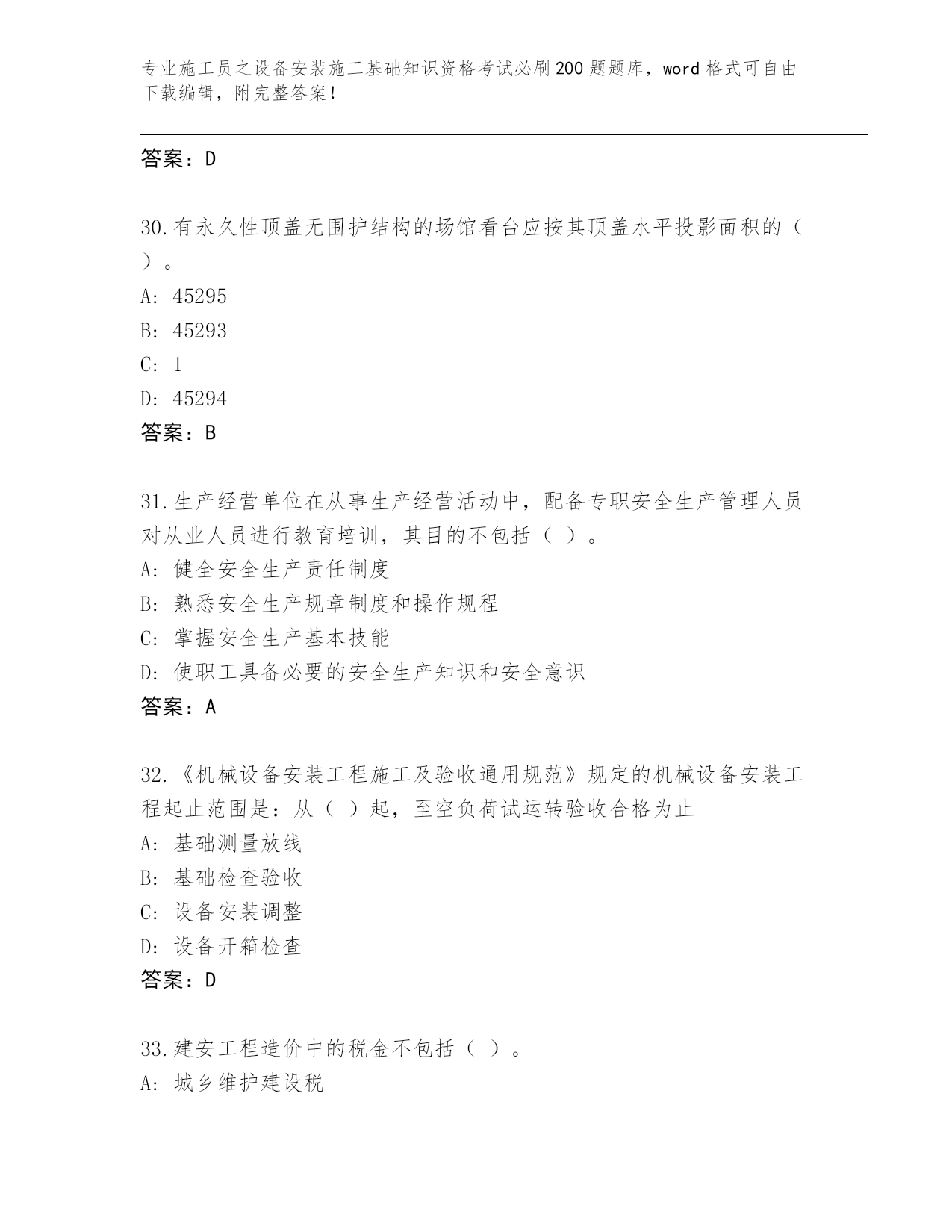 专业施工员之设备安装施工基础知识资格考试必刷200题题库，word格式可自由下载编辑，附完整答案！

答案：D

30.有永久性顶盖无围护结构的场馆看台应按其顶盖水平投影面积的（ ）。
A: 45295
B: 45293
C: 1
D: 45294
答案：B

31.生产经营单位在从事生产经营活动中，配备专职安全生产管理人员对从业人员进行教育培训，其目的不包括（ ）。
A: 健全安全生产责任制度
B: 熟悉安全生产规章制度和操作规程
C: 掌握安全生产基本技能
D: 使职工具备必要的安全生产知识和安全意识
答案：A

32.《机械设备安装工程施工及验收通用规范》规定的机械设备安装工程起止范围是：从（ ）起，至空负荷试运转验收合格为止
A: 基础测量放线
B: 基础检查验收
C: 设备安装调整
D: 设备开箱检查
答案：D

33.建安工程造价中的税金不包括（ ）。
A: 城乡维护建设税